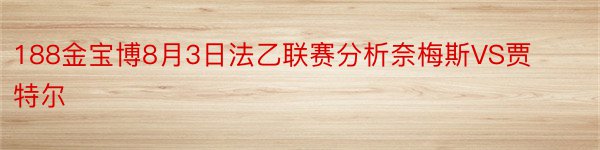 188金宝博8月3日法乙联赛分析奈梅斯VS贾特尔